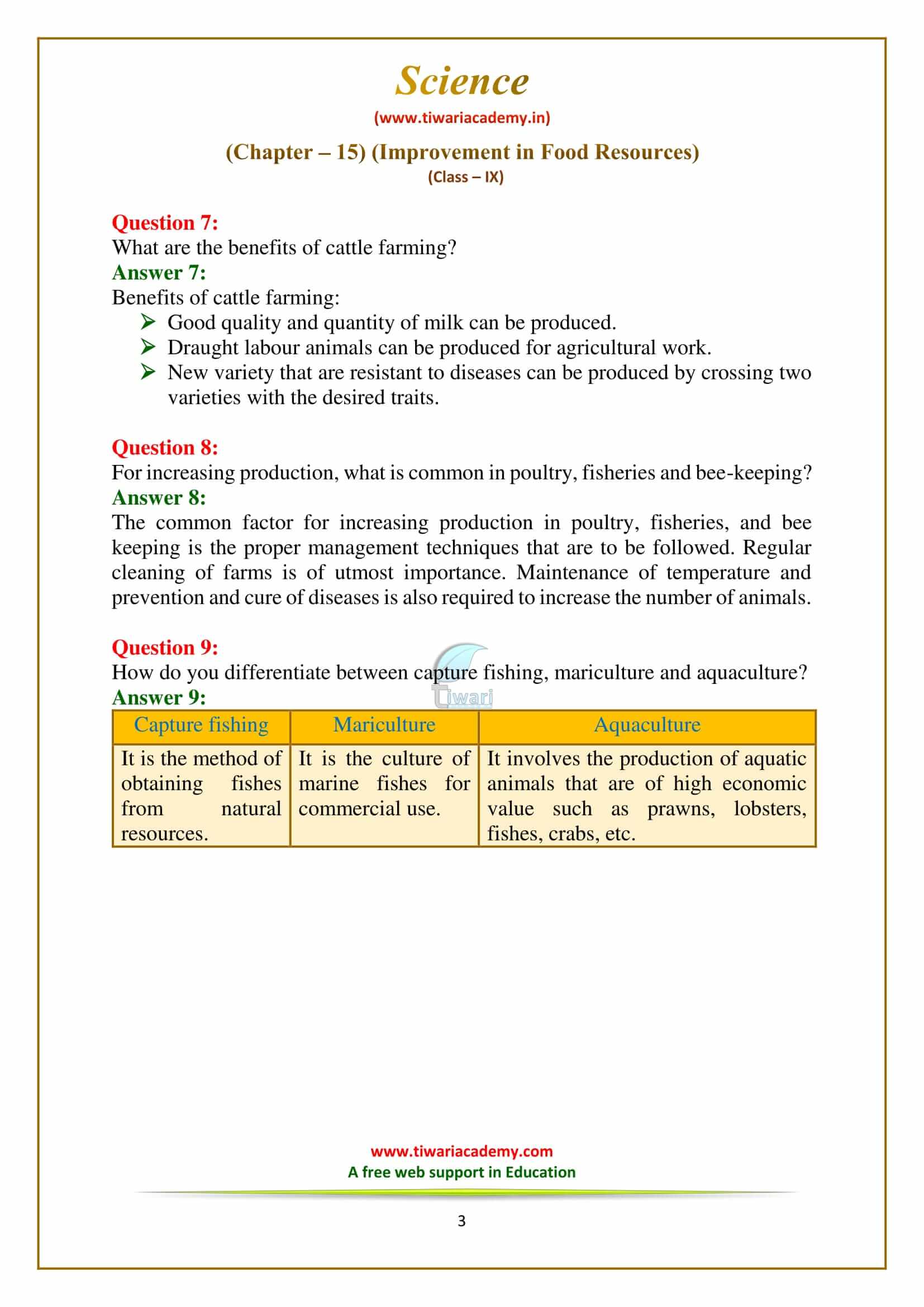 Science
(www.tiwariacademy.in)
(Chapter – 15) (Improvement in Food Resources)
(Class – IX)

Question 7:
What are the benefits of cattle farming?
Answer 7:
Benefits of cattle farming:
➢ Good quality and quantity of milk can be produced.
➢ Draught labour animals can be produced for agricultural work.
➢ New variety that are resistant to diseases can be produced by crossing two varieties with the desired traits.

Question 8:
For increasing production, what is common in poultry, fisheries and bee-keeping?
Answer 8:
The common factor for increasing production in poultry, fisheries, and bee keeping is the proper management techniques that are to be followed. Regular cleaning of farms is of utmost importance. Maintenance of temperature and prevention and cure of diseases is also required to increase the number of animals.

Question 9:
How do you differentiate between capture fishing, mariculture and aquaculture?
Tiwari
Answer 9:

| Capture fishing | Mariculture | Aquaculture |
|---|---|---|
| It is the method of obtaining fishes from natural resources. | It is the culture of marine fishes for commercial use. | It involves the production of aquatic animals that are of high economic value such as prawns, lobsters, fishes, crabs, etc. |

www.tiwariacademy.com
A free web support in Education
3